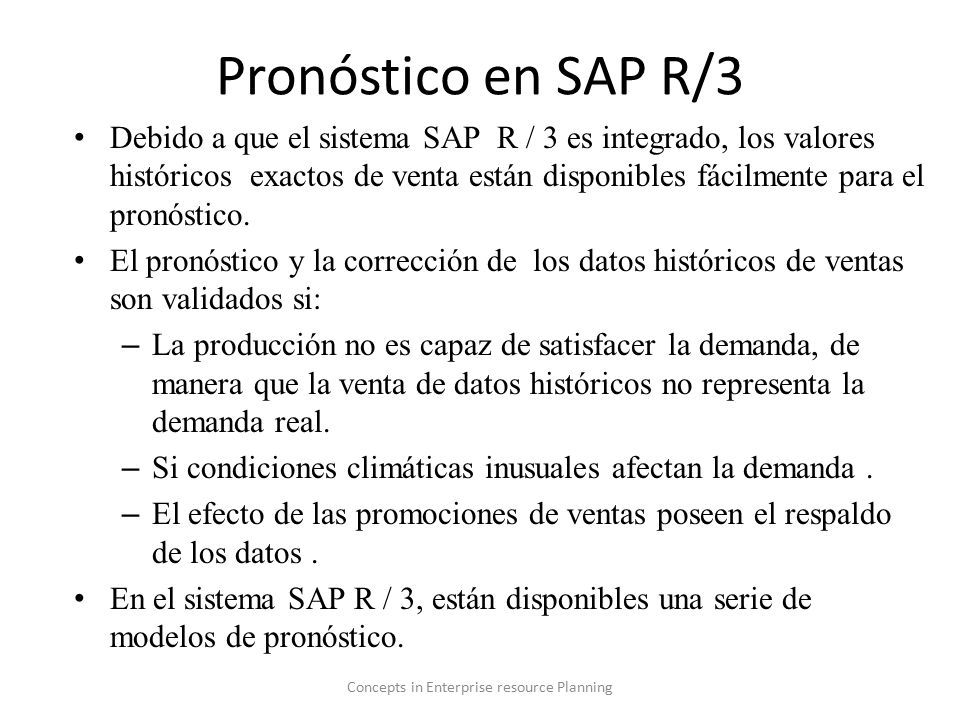 Pronóstico en SAP R/3

• Debido a que el sistema SAP R / 3 es integrado, los valores históricos exactos de venta están disponibles fácilmente para el pronóstico.
• El pronóstico y la corrección de los datos históricos de ventas son validados si:
– La producción no es capaz de satisfacer la demanda, de manera que la venta de datos históricos no representa la demanda real.
– Si condiciones climáticas inusuales afectan la demanda .
– El efecto de las promociones de ventas poseen el respaldo de los datos .
• En el sistema SAP R / 3, están disponibles una serie de modelos de pronóstico.

Concepts in Enterprise resource Planning